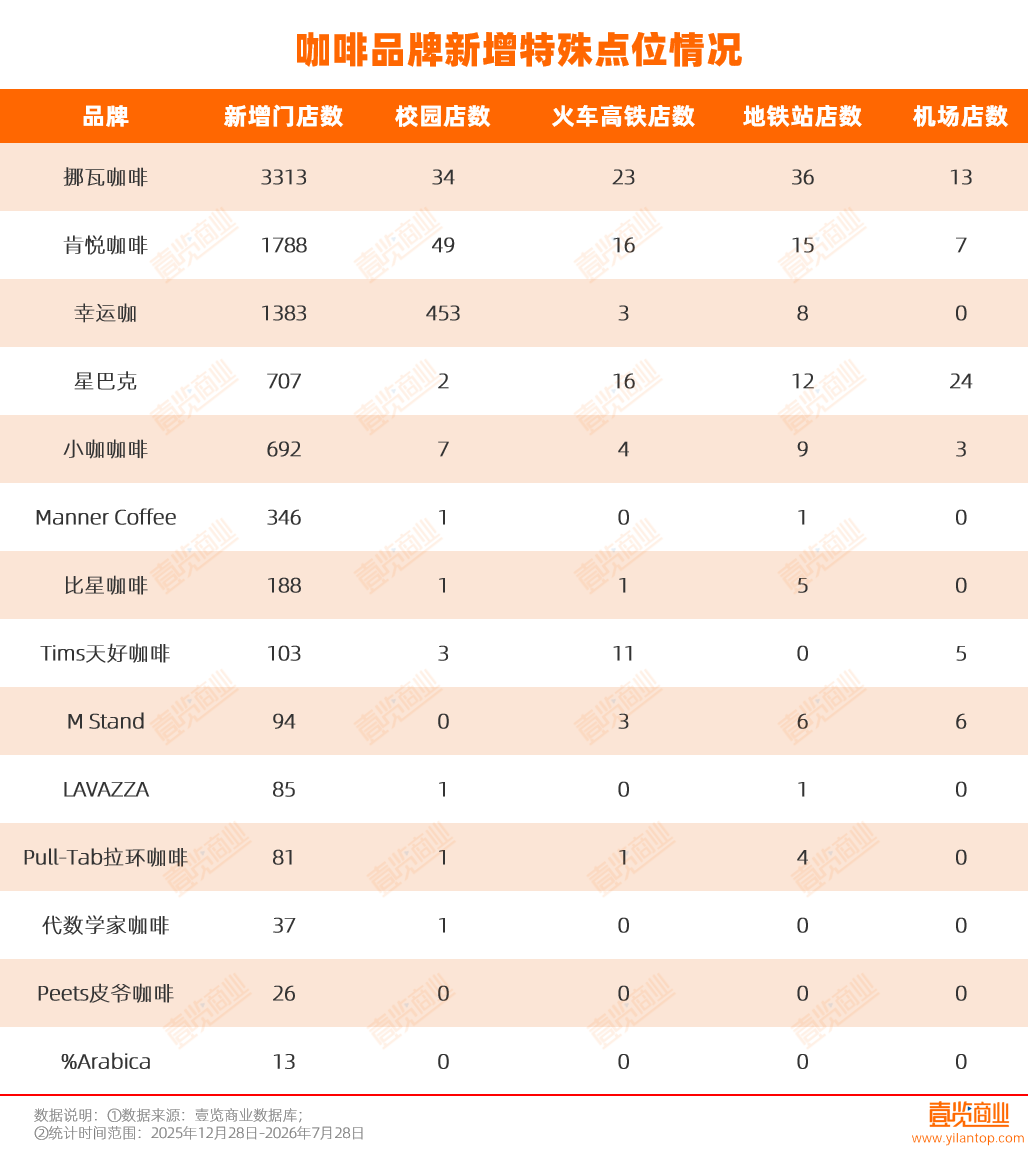 咖啡品牌新增特殊点位情况

| 品牌 | 新增门店数 | 校园店数 | 火车高铁店数 | 地铁站店数 | 机场店数 |
|---|---|---|---|---|---|
| 挪瓦咖啡 | 3313 | 34 | 23 | 36 | 13 |
| 肯悦咖啡 | 1788 | 49 | 16 | 15 | 7 |
| 幸运咖 | 1383 | 453 | 3 | 8 | 0 |
| 星巴克 | 707 | 2 | 16 | 12 | 24 |
| 小咖咖啡 | 692 | 7 | 4 | 9 | 3 |
| Manner Coffee | 346 | 1 | 0 | 1 | 0 |
| 比星咖啡 | 188 | 1 | 1 | 5 | 0 |
| Tims天好咖啡 | 103 | 3 | 11 | 0 | 5 |
| M Stand | 94 | 0 | 3 | 6 | 6 |
| LAVAZZA | 85 | 1 | 0 | 1 | 0 |
| Pull-Tab拉环咖啡 | 81 | 1 | 1 | 4 | 0 |
| 代数学家咖啡 | 37 | 1 | 0 | 0 | 0 |
| Peets皮爷咖啡 | 26 | 0 | 0 | 0 | 0 |
| %Arabica | 13 | 0 | 0 | 0 | 0 |

数据说明：①数据来源：壹览商业数据库；
②统计时间范围：2025年12月28日-2026年7月28日

壹览商业
www.yilantop.com